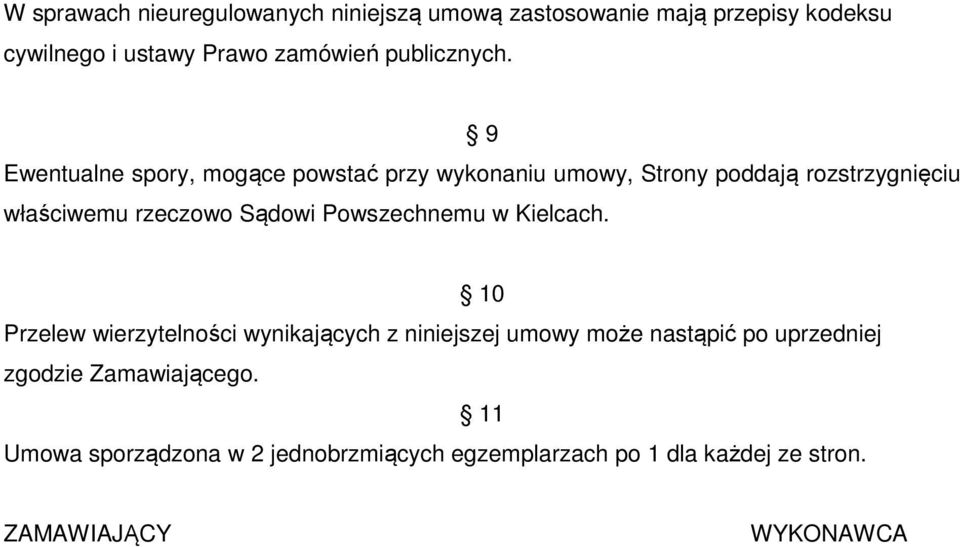 W sprawach nieuregulowanych niniejszą umową zastosowanie mają przepisy kodeksu cywilnego i ustawy Prawo zamówień publicznych.

§ 9

Ewentualne spory, mogące powstać przy wykonaniu umowy, Strony poddają rozstrzygnięciu właściwemu rzeczowo Sądowi Powszechnemu w Kielcach.

§ 10

Przelew wierzytelności wynikających z niniejszej umowy może nastąpić po uprzedniej zgodzie Zamawiającego.

§ 11

Umowa sporządzona w 2 jednobrzmiących egzemplarzach po 1 dla każdej ze stron.

ZAMAWIAJĄCY

WYKONAWCA